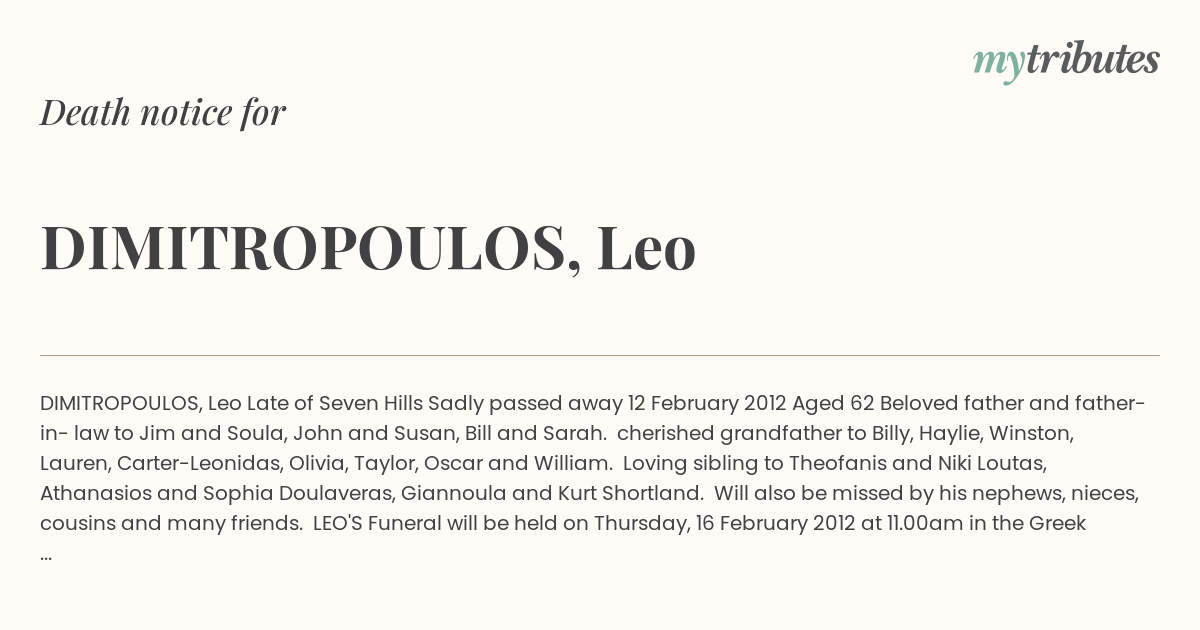 mytributes

Death notice for

DIMITROPOULOS, Leo

DIMITROPOULOS, Leo Late of Seven Hills Sadly passed away 12 February 2012 Aged 62 Beloved father and father-in- law to Jim and Soula, John and Susan, Bill and Sarah. cherished grandfather to Billy, Haylie, Winston, Lauren, Carter-Leonidas, Olivia, Taylor, Oscar and William. Loving sibling to Theofanis and Niki Loutas, Athanasios and Sophia Doulaveras, Giannoula and Kurt Shortland. Will also be missed by his nephews, nieces, cousins and many friends. LEO'S Funeral will be held on Thursday, 16 February 2012 at 11.00am in the Greek ...